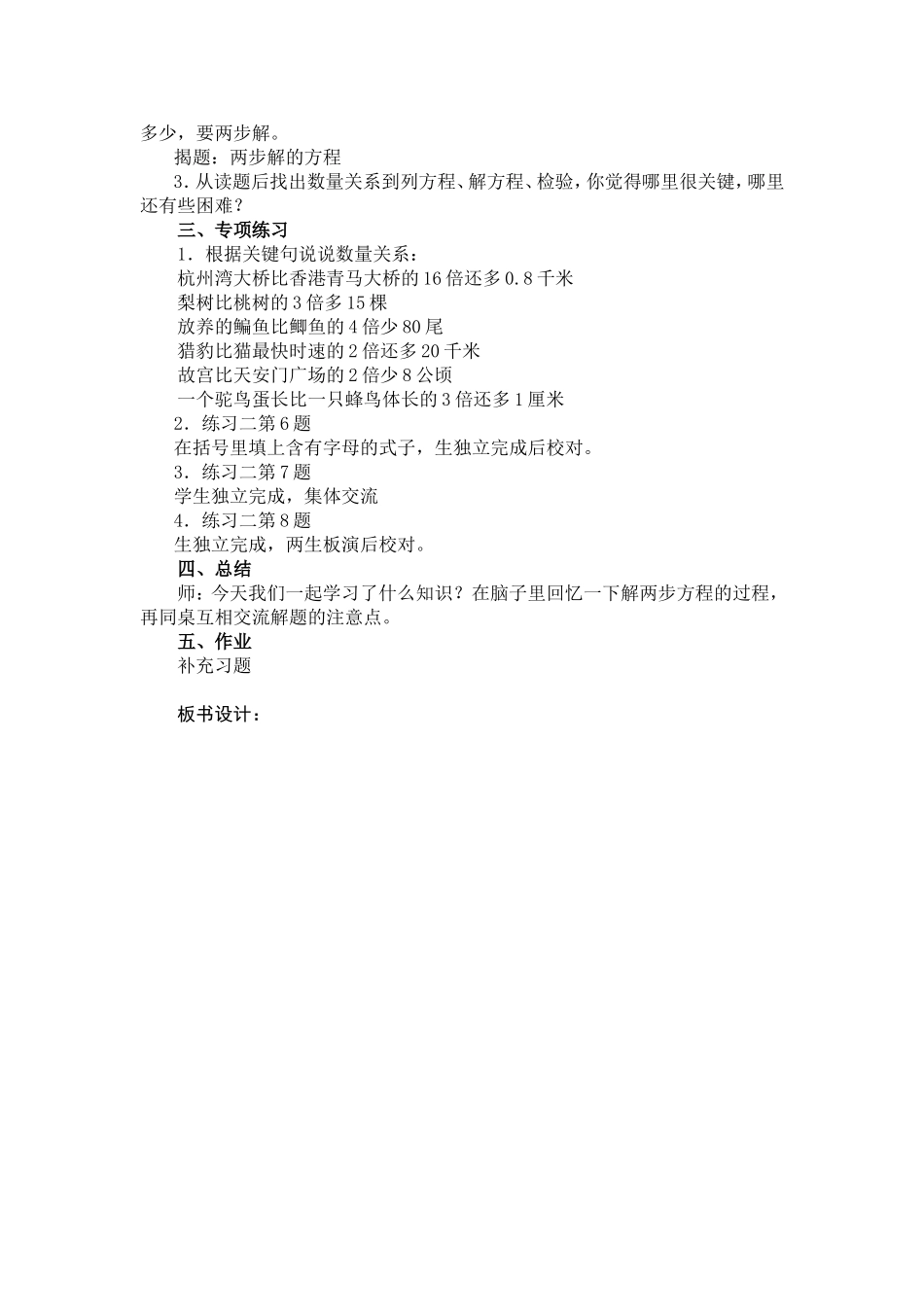 多少，要两步解。

揭题：两步解的方程

3．从读题后找出数量关系到列方程、解方程、检验，你觉得哪里很关键，哪里还有些困难？

三、专项练习

1．根据关键句说说数量关系：

杭州湾大桥比香港青马大桥的16倍还多0.8千米

梨树比桃树的3倍多15棵

放养的鳊鱼比鲫鱼的4倍少80尾

猎豹比猫最快时速的2倍还多20千米

故宫比天安门广场的2倍少8公顷

一个驼鸟蛋长比一只蜂鸟体长的3倍还多1厘米

2．练习二第6题

在括号里填上含有字母的式子，生独立完成后校对。

3．练习二第7题

学生独立完成，集体交流

4．练习二第8题

生独立完成，两生板演后校对。

四、总结

师：今天我们一起学习了什么知识？在脑子里回忆一下解两步方程的过程，再同桌互相交流解题的注意点。

五、作业

补充习题

板书设计：